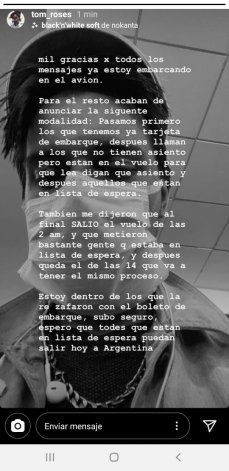 tom_roses 1 min
black'n'white soft de nokanta

mil gracias x todos los mensajes ya estoy embarcando en el avion.

Para el resto acaban de anunciar la siguente modalidad: Pasamos primero los que tenemos ya tarjeta de embarque, despues llaman a los que no tienen asiento pero estan en el vuelo para que lea digan que asiento y despues aquellos que estan en lista de espera.

Tambien me dijeron que al final SALIO el vuelo de las 2 am, y que metieron bastante gente q estaba en lista de espera, y despues queda el de las 14 que va a tener el mismo proceso.

Estoy dentro de los que la re zafaron con el boleto de embarque, subo seguro, espero que todes que estan en lista de espera puedan salir hoy a Argentina

Enviar mensaje